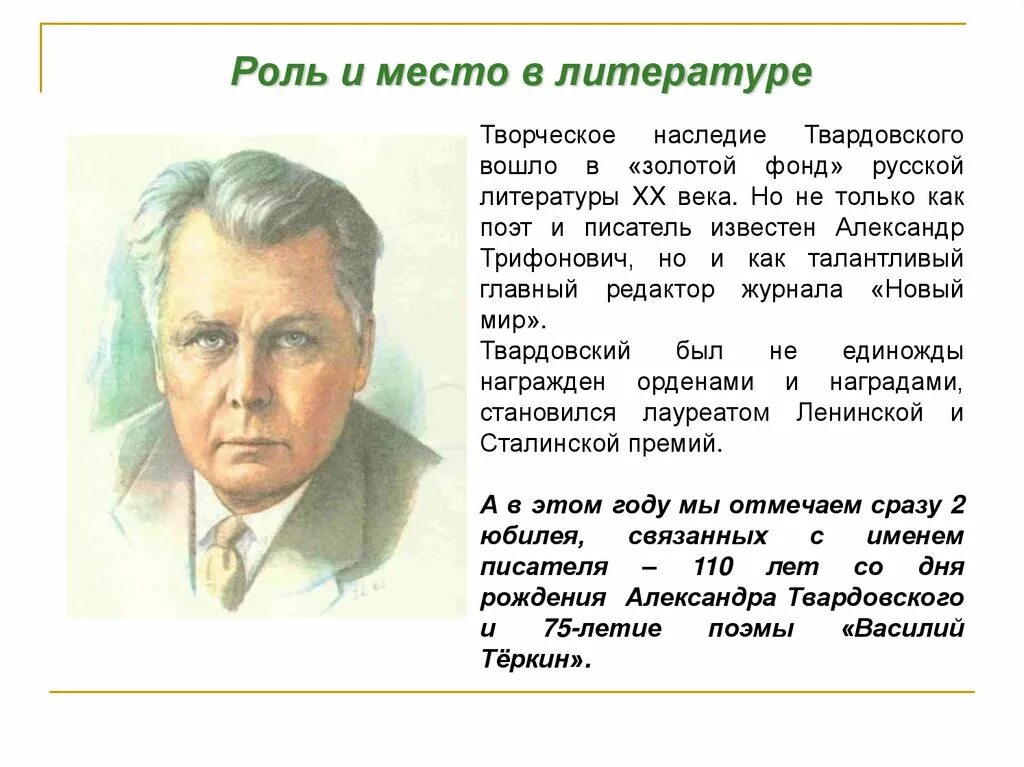 Роль и место в литературе

Творческое наследие Твардовского вошло в «золотой фонд» русской литературы XX века. Но не только как поэт и писатель известен Александр Трифонович, но и как талантливый главный редактор журнала «Новый мир».
Твардовский был не единожды награжден орденами и наградами, становился лауреатом Ленинской и Сталинской премий.

А в этом году мы отмечаем сразу 2 юбилея, связанных с именем писателя – 110 лет со дня рождения Александра Твардовского и 75-летие поэмы «Василий Тёркин».